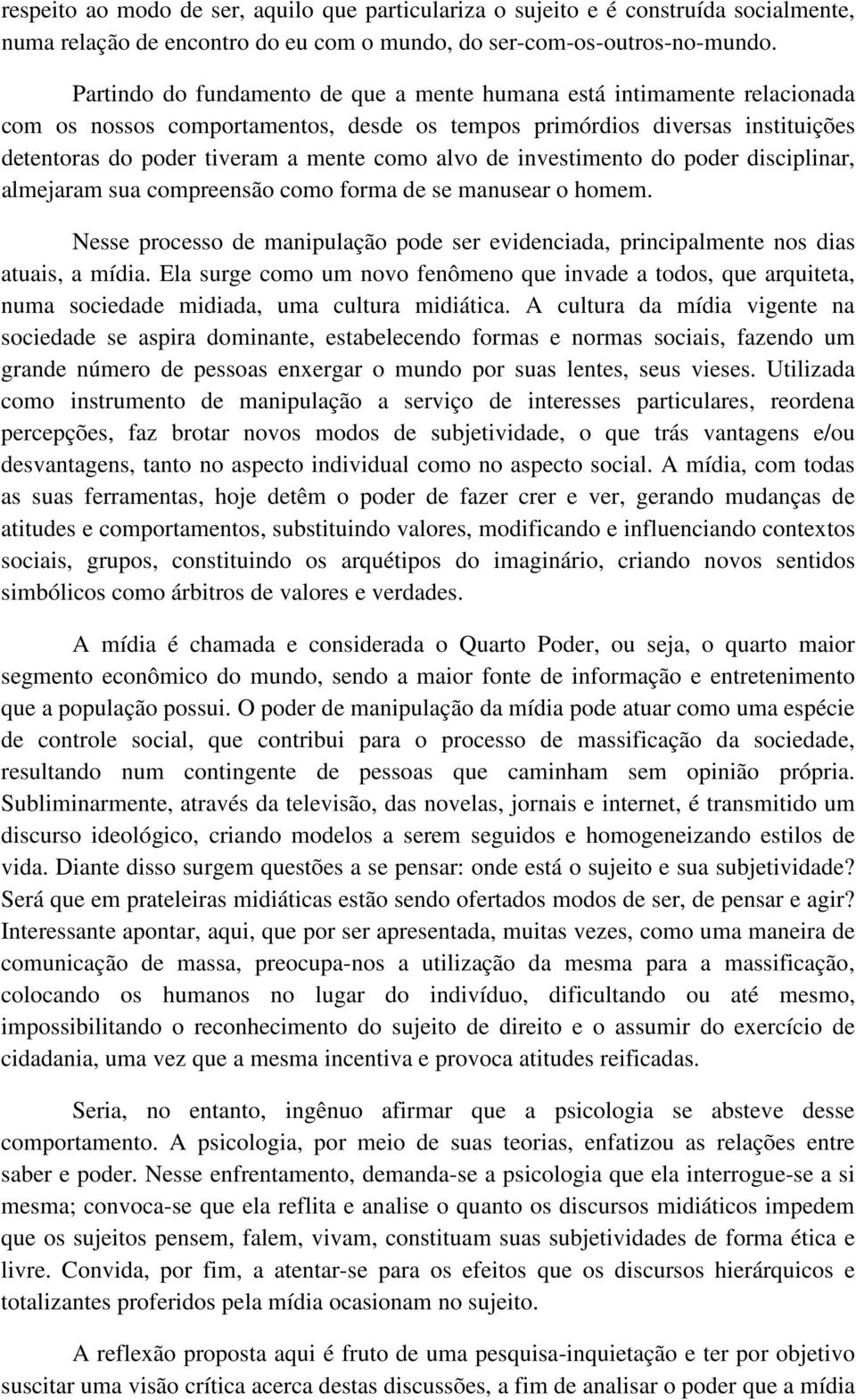 respeito ao modo de ser, aquilo que particulariza o sujeito e é construída socialmente, numa relação de encontro do eu com o mundo, do ser-com-os-outros-no-mundo.

Partindo do fundamento de que a mente humana está intimamente relacionada com os nossos comportamentos, desde os tempos primórdios diversas instituições detentoras do poder tiveram a mente como alvo de investimento do poder disciplinar, almejaram sua compreensão como forma de se manusear o homem.

Nesse processo de manipulação pode ser evidenciada, principalmente nos dias atuais, a mídia. Ela surge como um novo fenômeno que invade a todos, que arquiteta, numa sociedade midiada, uma cultura midiática. A cultura da mídia vigente na sociedade se aspira dominante, estabelecendo formas e normas sociais, fazendo um grande número de pessoas enxergar o mundo por suas lentes, seus vieses. Utilizada como instrumento de manipulação a serviço de interesses particulares, reordena percepções, faz brotar novos modos de subjetividade, o que trás vantagens e/ou desvantagens, tanto no aspecto individual como no aspecto social. A mídia, com todas as suas ferramentas, hoje detêm o poder de fazer crer e ver, gerando mudanças de atitudes e comportamentos, substituindo valores, modificando e influenciando contextos sociais, grupos, constituindo os arquétipos do imaginário, criando novos sentidos simbólicos como árbitros de valores e verdades.

A mídia é chamada e considerada o Quarto Poder, ou seja, o quarto maior segmento econômico do mundo, sendo a maior fonte de informação e entretenimento que a população possui. O poder de manipulação da mídia pode atuar como uma espécie de controle social, que contribui para o processo de massificação da sociedade, resultando num contingente de pessoas que caminham sem opinião própria. Subliminarmente, através da televisão, das novelas, jornais e internet, é transmitido um discurso ideológico, criando modelos a serem seguidos e homogeneizando estilos de vida. Diante disso surgem questões a se pensar: onde está o sujeito e sua subjetividade? Será que em prateleiras midiáticas estão sendo ofertados modos de ser, de pensar e agir? Interessante apontar, aqui, que por ser apresentada, muitas vezes, como uma maneira de comunicação de massa, preocupa-nos a utilização da mesma para a massificação, colocando os humanos no lugar do indivíduo, dificultando ou até mesmo, impossibilitando o reconhecimento do sujeito de direito e o assumir do exercício de cidadania, uma vez que a mesma incentiva e provoca atitudes reificadas.

Seria, no entanto, ingênuo afirmar que a psicologia se absteve desse comportamento. A psicologia, por meio de suas teorias, enfatizou as relações entre saber e poder. Nesse enfrentamento, demanda-se a psicologia que ela interrogue-se a si mesma; convoca-se que ela reflita e analise o quanto os discursos midiáticos impedem que os sujeitos pensem, falem, vivam, constituam suas subjetividades de forma ética e livre. Convida, por fim, a atentar-se para os efeitos que os discursos hierárquicos e totalizantes proferidos pela mídia ocasionam no sujeito.

A reflexão proposta aqui é fruto de uma pesquisa-inquietação e ter por objetivo suscitar uma visão crítica acerca destas discussões, a fim de analisar o poder que a mídia